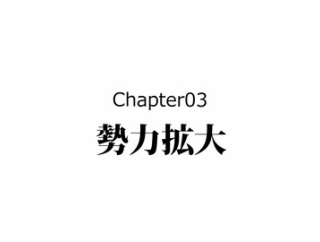 Chapter03
勢力拡大